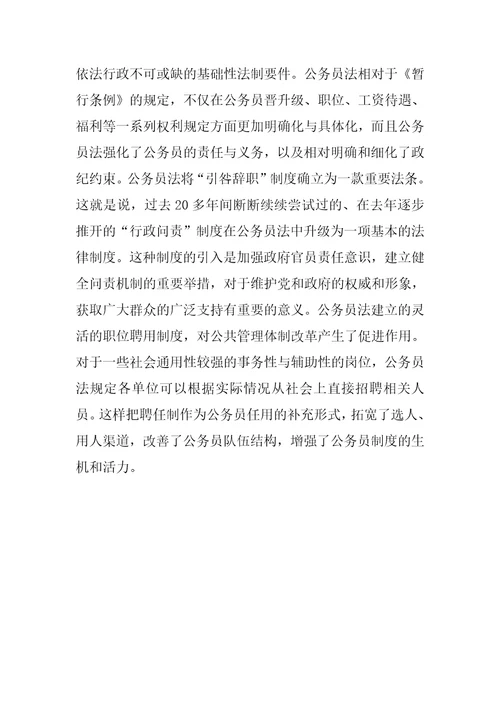 依法行政不可或缺的基础性法制要件。公务员法相对于《暂行条例》的规定，不仅在公务员晋升级、职位、工资待遇、福利等一系列权利规定方面更加明确化与具体化，而且公务员法强化了公务员的责任与义务，以及相对明确和细化了政纪约束。公务员法将“引咎辞职”制度确立为一款重要法条。这就是说，过去 20 多年间断断续续尝试过的、在去年逐步推开的“行政问责”制度在公务员法中升级为一项基本的法律制度。这种制度的引入是加强政府官员责任意识，建立健全问责机制的重要举措，对于维护党和政府的权威和形象，获取广大群众的广泛支持有重要的意义。公务员法建立的灵活的职位聘用制度，对公共管理体制改革产生了促进作用。对于一些社会通用性较强的事务性与辅助性的岗位，公务员法规定各单位可以根据实际情况从社会上直接招聘相关人员。这样把聘任制作为公务员任用的补充形式，拓宽了选人、用人渠道，改善了公务员队伍结构，增强了公务员制度的生机和活力。